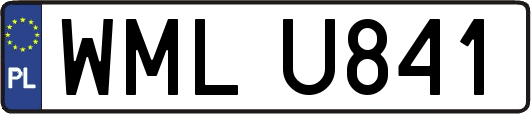 PL

WML U841